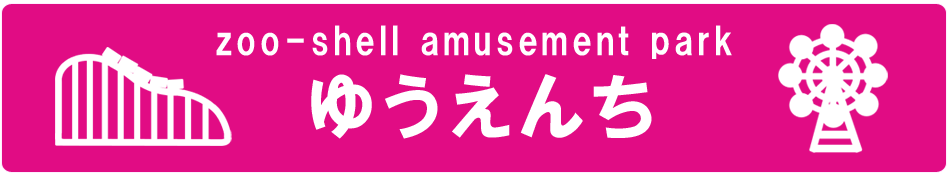 zoo-shell amusement park
ゆうえんち